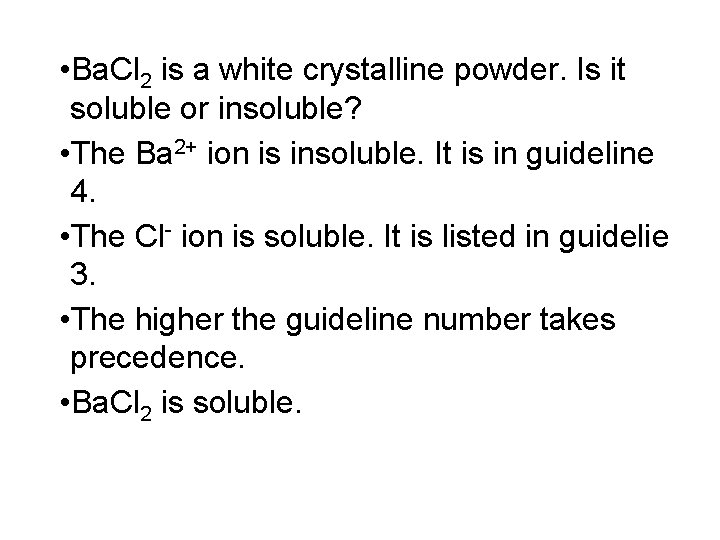 • $BaCl_2$ is a white crystalline powder. Is it soluble or insoluble?

• The $Ba^{2+}$ ion is insoluble. It is in guideline 4.

• The $Cl^-$ ion is soluble. It is listed in guidelie 3.

• The higher the guideline number takes precedence.

• $BaCl_2$ is soluble.